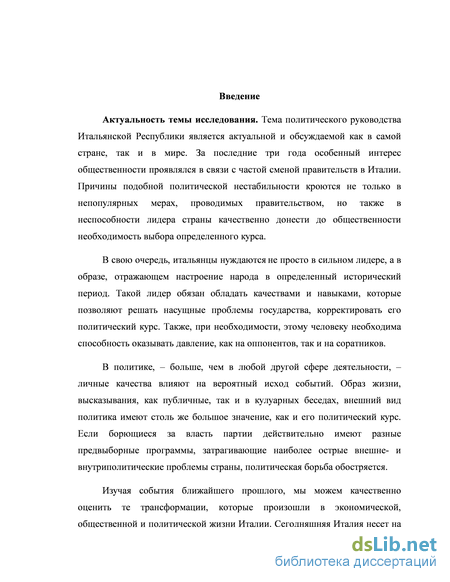 Введение

**Актуальность темы исследования.** Тема политического руководства Итальянской Республики является актуальной и обсуждаемой как в самой стране, так и в мире. За последние три года особенный интерес общественности проявлялся в связи с частой сменой правительств в Италии. Причины подобной политической нестабильности кроются не только в непопулярных мерах, проводимых правительством, но также в неспособности лидера страны качественно донести до общественности необходимость выбора определенного курса.

В свою очередь, итальянцы нуждаются не просто в сильном лидере, а в образе, отражающем настроение народа в определенный исторический период. Такой лидер обязан обладать качествами и навыками, которые позволяют решать насущные проблемы государства, корректировать его политический курс. Также, при необходимости, этому человеку необходима способность оказывать давление, как на оппонентов, так и на соратников.

В политике, – больше, чем в любой другой сфере деятельности, – личные качества влияют на вероятный исход событий. Образ жизни, высказывания, как публичные, так и в кулуарных беседах, внешний вид политика имеют столь же большое значение, как и его политический курс. Если борющиеся за власть партии действительно имеют разные предвыборные программы, затрагивающие наиболее острые внешне- и внутриполитические проблемы страны, политическая борьба обостряется.

Изучая события ближайшего прошлого, мы можем качественно оценить те трансформации, которые произошли в экономической, общественной и политической жизни Италии. Сегодняшняя Италия несет на

dsLib.net
библиотека диссертаций